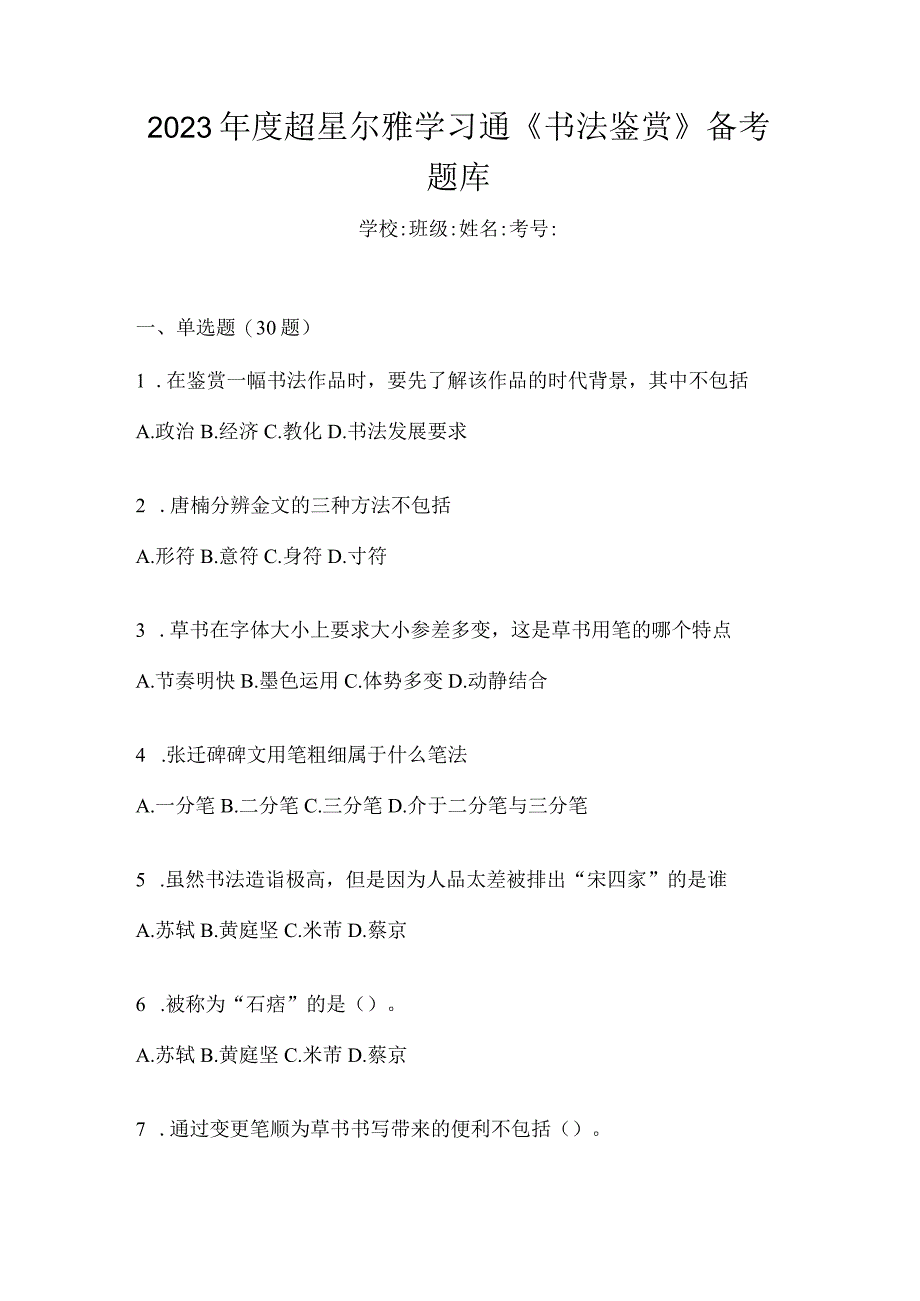 2023年度超星尔雅学习通《书法鉴赏》备考题库

学校:班级:姓名:考号:

一、单选题（30题）

1．在鉴赏一幅书法作品时，要先了解该作品的时代背景，其中不包括

A.政治 B.经济 C.教化 D.书法发展要求

2．唐楠分辨金文的三种方法不包括

A.形符 B.意符 C.身符 D.寸符

3．草书在字体大小上要求大小参差多变，这是草书用笔的哪个特点

A.节奏明快 B.墨色运用 C.体势多变 D.动静结合

4．张迁碑碑文用笔粗细属于什么笔法

A.一分笔 B.二分笔 C.三分笔 D.介于二分笔与三分笔

5．虽然书法造诣极高，但是因为人品太差被排出“宋四家”的是谁

A.苏轼 B.黄庭坚 C.米芾 D.蔡京

6．被称为“石痞”的是（）。

A.苏轼 B.黄庭坚 C.米芾 D.蔡京

7．通过变更笔顺为草书书写带来的便利不包括（）。